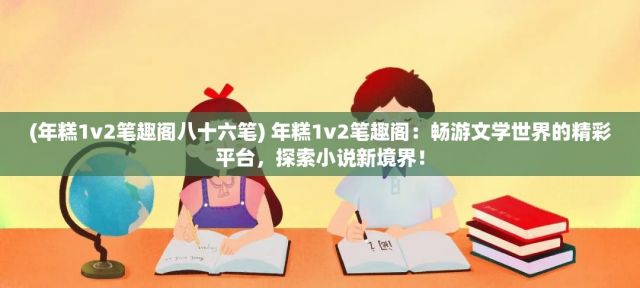 (年糕1v2笔趣阁八十六笔) 年糕1v2笔趣阁：畅游文学世界的精彩平台，探索小说新境界！